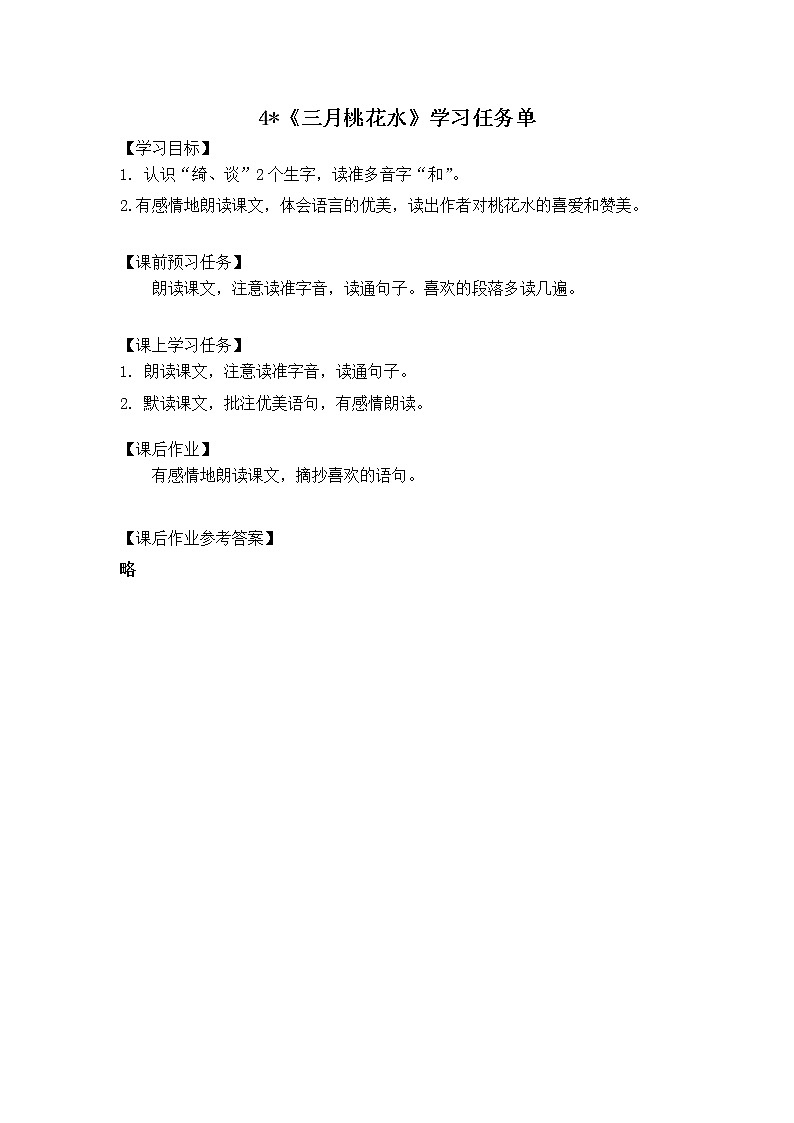 4*《三月桃花水》学习任务单

【学习目标】

1. 认识“绮、谈”2个生字，读准多音字“和”。

2.有感情地朗读课文，体会语言的优美，读出作者对桃花水的喜爱和赞美。

【课前预习任务】

朗读课文，注意读准字音，读通句子。喜欢的段落多读几遍。

【课上学习任务】

1. 朗读课文，注意读准字音，读通句子。

2. 默读课文，批注优美语句，有感情朗读。

【课后作业】

有感情地朗读课文，摘抄喜欢的语句。

【课后作业参考答案】

略